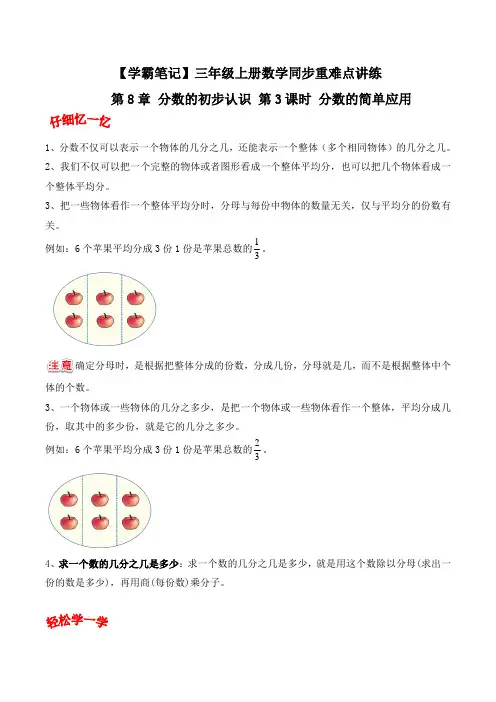 【学霸笔记】三年级上册数学同步重难点讲练

第 8 章 分数的初步认识 第 3 课时 分数的简单应用

仔细忆一忆

1、分数不仅可以表示一个物体的几分之几，还能表示一个整体（多个相同物体）的几分之几。

2、我们不仅可以把一个完整的物体或者图形看成一个整体平均分，也可以把几个物体看成一个整体平均分。

3、把一些物体看作一个整体平均分时，分母与每份中物体的数量无关，仅与平均分的份数有关。

例如：6 个苹果平均分成 3 份 1 份是苹果总数的$\frac{1}{3}$。

注意 确定分母时，是根据把整体分成的份数，分成几份，分母就是几，而不是根据整体中个体的个数。

3、一个物体或一些物体的几分之多少，是把一个物体或一些物体看作一个整体，平均分成几份，取其中的多少份，就是它的几分之多少。

例如：6 个苹果平均分成 3 份 1 份是苹果总数的$\frac{2}{3}$。

4、求一个数的几分之几是多少：求一个数的几分之几是多少，就是用这个数除以分母(求出一份的数是多少)，再用商(每份数)乘分子。

轻松学一学